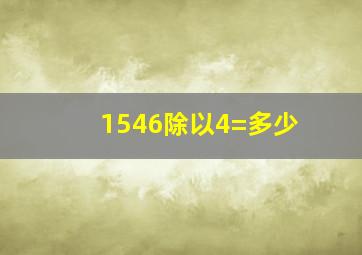 1546除以4=多少